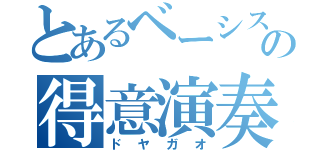 とあるベーシストの
得意演奏
ドヤガオ